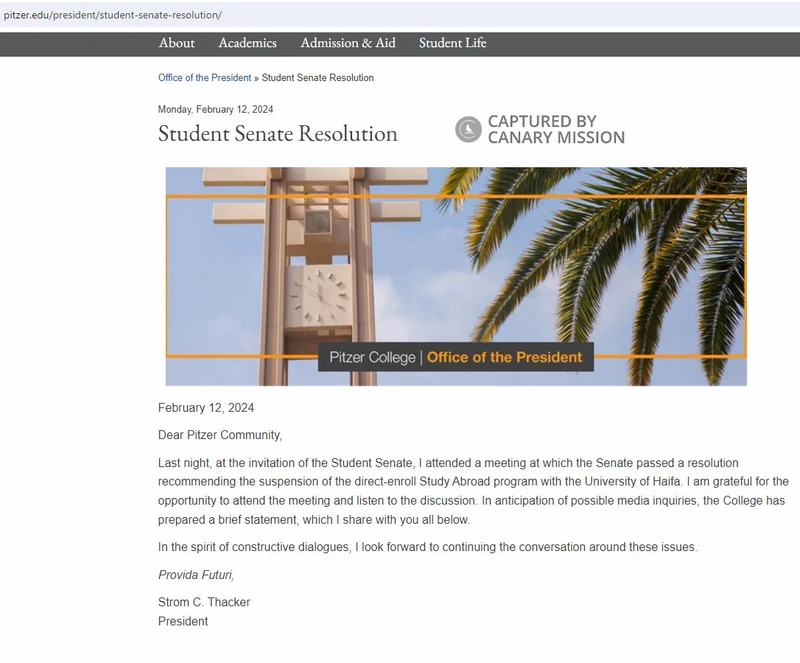 pitzer.edu/president/student-senate-resolution/

About Academics Admission & Aid Student Life

Office of the President » Student Senate Resolution

Monday, February 12, 2024

Student Senate Resolution

CAPTURED BY CANARY MISSION

Pitzer College | Office of the President

February 12, 2024

Dear Pitzer Community,

Last night, at the invitation of the Student Senate, I attended a meeting at which the Senate passed a resolution recommending the suspension of the direct-enroll Study Abroad program with the University of Haifa. I am grateful for the opportunity to attend the meeting and listen to the discussion. In anticipation of possible media inquiries, the College has prepared a brief statement, which I share with you all below.

In the spirit of constructive dialogues, I look forward to continuing the conversation around these issues.

Provida Futuri,

Strom C. Thacker
President